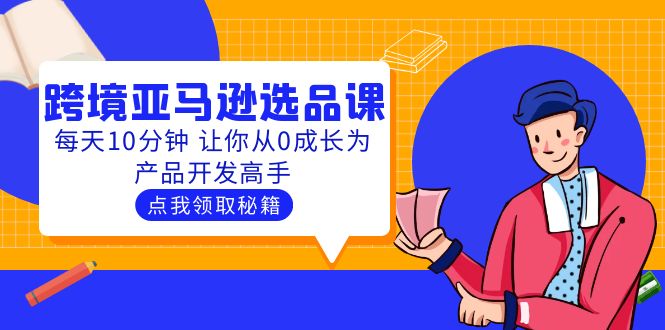 跨境亚马逊选品课

每天10分钟 让你从0成长为产品开发高手

点我领取秘籍